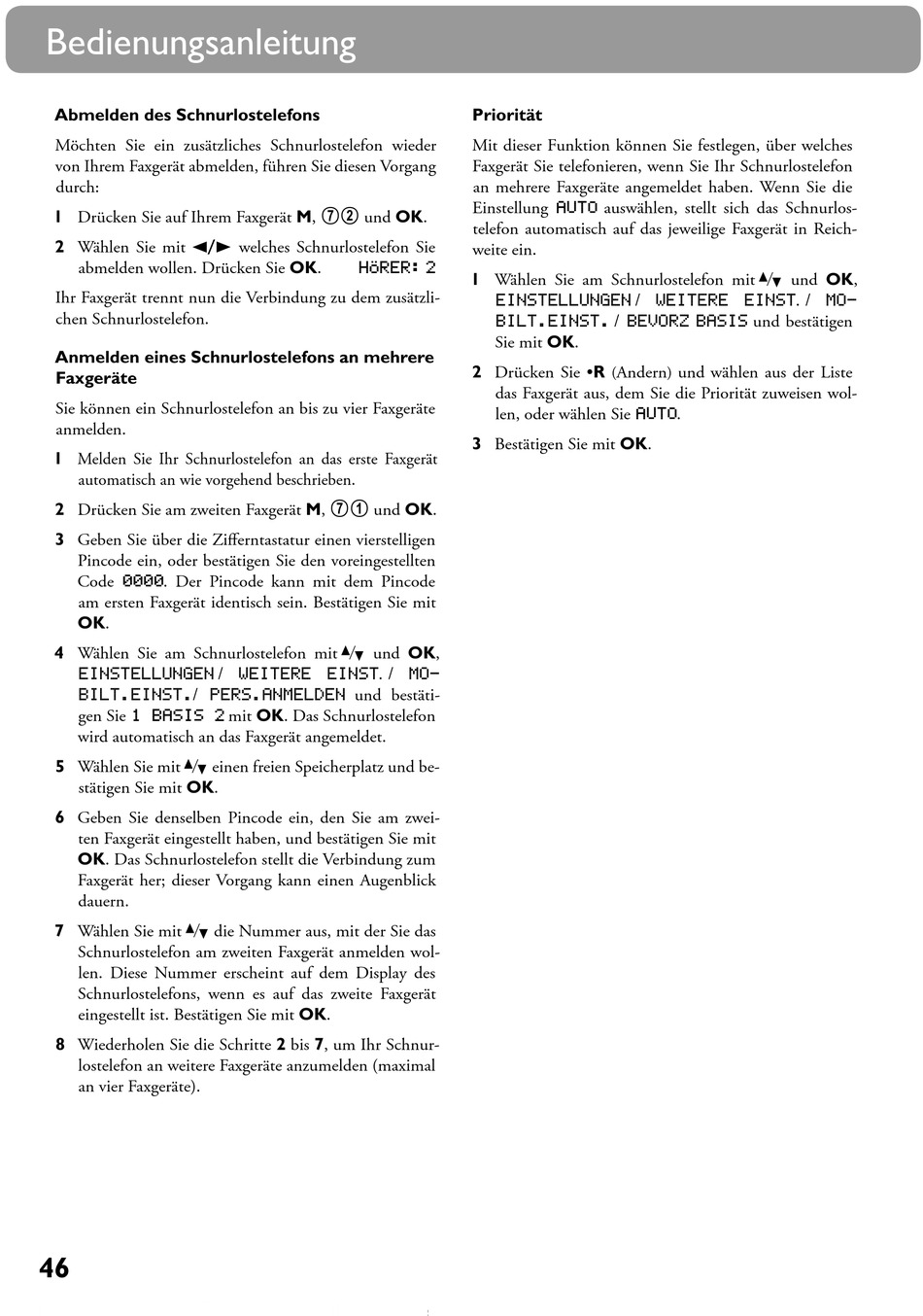 Bedienungsanleitung

Abmelden des Schnurlostelefons

Möchten Sie ein zusätzliches Schnurlostelefon wieder von Ihrem Faxgerät abmelden, führen Sie diesen Vorgang durch:

1 Drücken Sie auf Ihrem Faxgerät M, ⑦② und OK.

2 Wählen Sie mit ◄/► welches Schnurlostelefon Sie abmelden wollen. Drücken Sie OK. HöRER: 2

Ihr Faxgerät trennt nun die Verbindung zu dem zusätzlichen Schnurlostelefon.

Anmelden eines Schnurlostelefons an mehrere Faxgeräte

Sie können ein Schnurlostelefon an bis zu vier Faxgeräte anmelden.

1 Melden Sie Ihr Schnurlostelefon an das erste Faxgerät automatisch an wie vorgehend beschrieben.

2 Drücken Sie am zweiten Faxgerät M, ⑦① und OK.

3 Geben Sie über die Zifferntastatur einen vierstelligen Pincode ein, oder bestätigen Sie den voreingestellten Code 0000. Der Pincode kann mit dem Pincode am ersten Faxgerät identisch sein. Bestätigen Sie mit OK.

4 Wählen Sie am Schnurlostelefon mit ▲/▼ und OK, EINSTELLUNGEN / WEITERE EINST. / MOBILT.EINST./ PERS.ANMELDEN und bestätigen Sie 1 BASIS 2 mit OK. Das Schnurlostelefon wird automatisch an das Faxgerät angemeldet.

5 Wählen Sie mit ▲/▼ einen freien Speicherplatz und bestätigen Sie mit OK.

6 Geben Sie denselben Pincode ein, den Sie am zweiten Faxgerät eingestellt haben, und bestätigen Sie mit OK. Das Schnurlostelefon stellt die Verbindung zum Faxgerät her; dieser Vorgang kann einen Augenblick dauern.

7 Wählen Sie mit ▲/▼ die Nummer aus, mit der Sie das Schnurlostelefon am zweiten Faxgerät anmelden wollen. Diese Nummer erscheint auf dem Display des Schnurlostelefons, wenn es auf das zweite Faxgerät eingestellt ist. Bestätigen Sie mit OK.

8 Wiederholen Sie die Schritte 2 bis 7, um Ihr Schnurlostelefon an weitere Faxgeräte anzumelden (maximal an vier Faxgeräte).

Priorität

Mit dieser Funktion können Sie festlegen, über welches Faxgerät Sie telefonieren, wenn Sie Ihr Schnurlostelefon an mehrere Faxgeräte angemeldet haben. Wenn Sie die Einstellung AUTO auswählen, stellt sich das Schnurlostelefon automatisch auf das jeweilige Faxgerät in Reichweite ein.

1 Wählen Sie am Schnurlostelefon mit ▲/▼ und OK, EINSTELLUNGEN / WEITERE EINST. / MOBILT.EINST. / BEVORZ BASIS und bestätigen Sie mit OK.

2 Drücken Sie •R (Andern) und wählen aus der Liste das Faxgerät aus, dem Sie die Priorität zuweisen wollen, oder wählen Sie AUTO.

3 Bestätigen Sie mit OK.

46